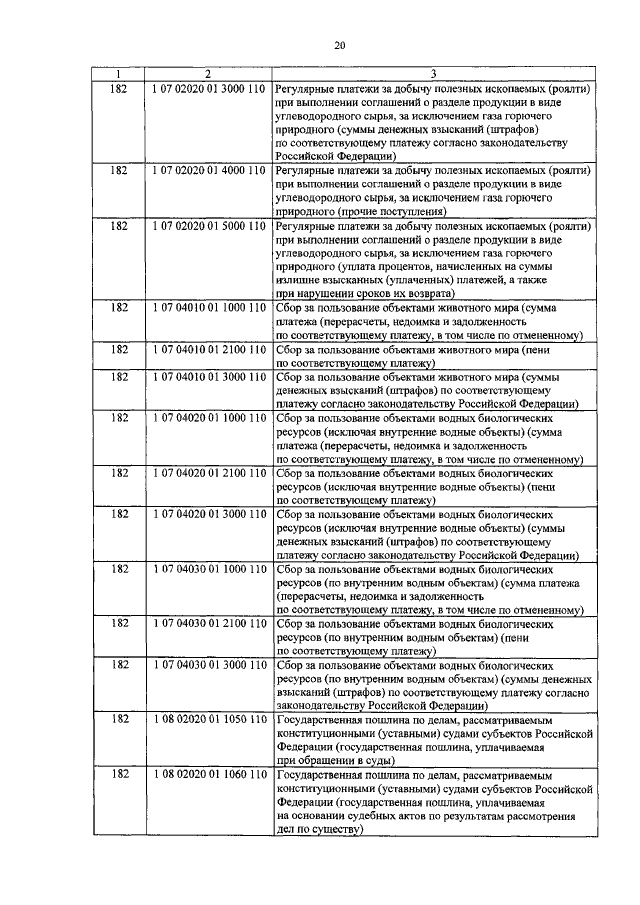 20

| 1 | 2 | 3 |
|---|---|---|
| 182 | 1 07 02020 01 3000 110 | Регулярные платежи за добычу полезных ископаемых (роялти) при выполнении соглашений о разделе продукции в виде углеводородного сырья, за исключением газа горючего природного (суммы денежных взысканий (штрафов) по соответствующему платежу согласно законодательству Российской Федерации) |
| 182 | 1 07 02020 01 4000 110 | Регулярные платежи за добычу полезных ископаемых (роялти) при выполнении соглашений о разделе продукции в виде углеводородного сырья, за исключением газа горючего природного (прочие поступления) |
| 182 | 1 07 02020 01 5000 110 | Регулярные платежи за добычу полезных ископаемых (роялти) при выполнении соглашений о разделе продукции в виде углеводородного сырья, за исключением газа горючего природного (уплата процентов, начисленных на суммы излишне взысканных (уплаченных) платежей, а также при нарушении сроков их возврата) |
| 182 | 1 07 04010 01 1000 110 | Сбор за пользование объектами животного мира (сумма платежа (перерасчеты, недоимка и задолженность по соответствующему платежу, в том числе по отмененному) |
| 182 | 1 07 04010 01 2100 110 | Сбор за пользование объектами животного мира (пени по соответствующему платежу) |
| 182 | 1 07 04010 01 3000 110 | Сбор за пользование объектами животного мира (суммы денежных взысканий (штрафов) по соответствующему платежу согласно законодательству Российской Федерации) |
| 182 | 1 07 04020 01 1000 110 | Сбор за пользование объектами водных биологических ресурсов (исключая внутренние водные объекты) (сумма платежа (перерасчеты, недоимка и задолженность по соответствующему платежу, в том числе по отмененному) |
| 182 | 1 07 04020 01 2100 110 | Сбор за пользование объектами водных биологических ресурсов (исключая внутренние водные объекты) (пени по соответствующему платежу) |
| 182 | 1 07 04020 01 3000 110 | Сбор за пользование объектами водных биологических ресурсов (исключая внутренние водные объекты) (суммы денежных взысканий (штрафов) по соответствующему платежу согласно законодательству Российской Федерации) |
| 182 | 1 07 04030 01 1000 110 | Сбор за пользование объектами водных биологических ресурсов (по внутренним водным объектам) (сумма платежа (перерасчеты, недоимка и задолженность по соответствующему платежу, в том числе по отмененному) |
| 182 | 1 07 04030 01 2100 110 | Сбор за пользование объектами водных биологических ресурсов (по внутренним водным объектам) (пени по соответствующему платежу) |
| 182 | 1 07 04030 01 3000 110 | Сбор за пользование объектами водных биологических ресурсов (по внутренним водным объектам) (суммы денежных взысканий (штрафов) по соответствующему платежу согласно законодательству Российской Федерации) |
| 182 | 1 08 02020 01 1050 110 | Государственная пошлина по делам, рассматриваемым конституционными (уставными) судами субъектов Российской Федерации (государственная пошлина, уплачиваемая при обращении в суды) |
| 182 | 1 08 02020 01 1060 110 | Государственная пошлина по делам, рассматриваемым конституционными (уставными) судами субъектов Российской Федерации (государственная пошлина, уплачиваемая на основании судебных актов по результатам рассмотрения дел по существу) |